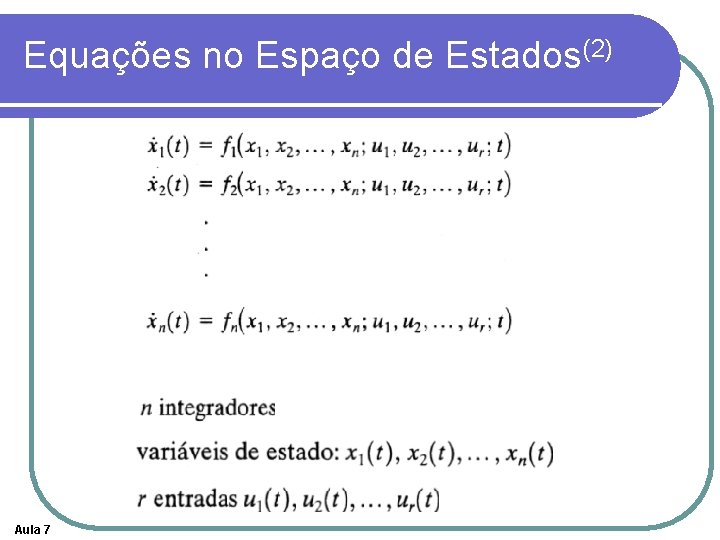 Equações no Espaço de Estados$^{(2)}$

$\dot{x}_1(t) = f_1(x_1, x_2, \ldots, x_n; u_1, u_2, \ldots, u_r; t)$
$\dot{x}_2(t) = f_2(x_1, x_2, \ldots, x_n; u_1, u_2, \ldots, u_r; t)$
.
.
.
$\dot{x}_n(t) = f_n(x_1, x_2, \ldots, x_n; u_1, u_2, \ldots, u_r; t)$

n integradores

variáveis de estado: $x_1(t), x_2(t), \ldots, x_n(t)$

r entradas $u_1(t), u_2(t), \ldots, u_r(t)$

Aula 7